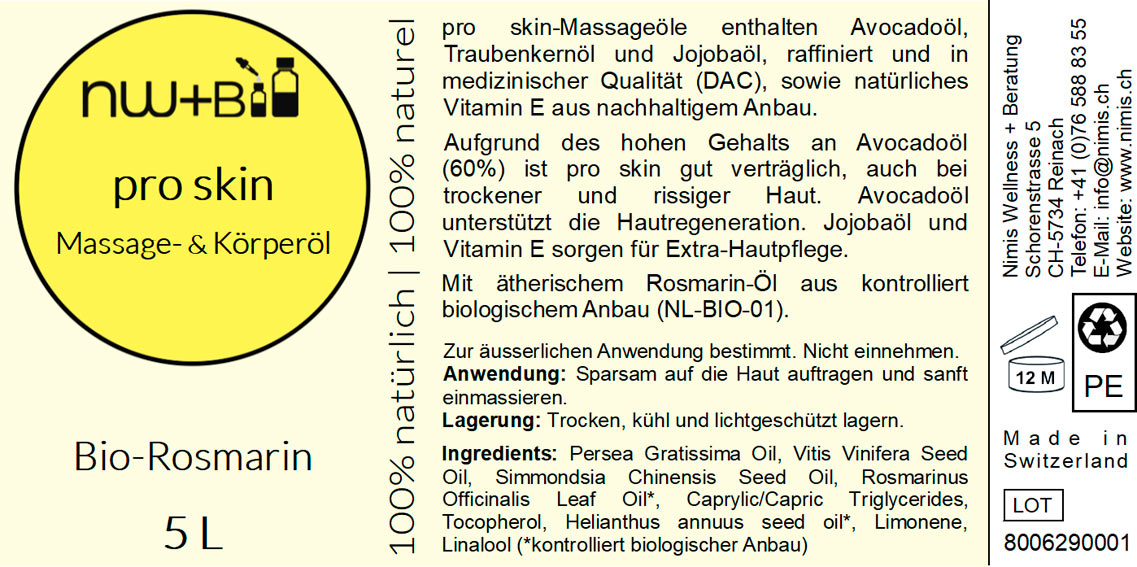 nw+B

pro skin

Massage- & Körperöl

Bio-Rosmarin

5 L

100% natürlich | 100% naturel

pro skin-Massageöle enthalten Avocadoöl, Traubenkernöl und Jojobaöl, raffiniert und in medizinischer Qualität (DAC), sowie natürliches Vitamin E aus nachhaltigem Anbau.

Aufgrund des hohen Gehalts an Avocadoöl (60%) ist pro skin gut verträglich, auch bei trockener und rissiger Haut. Avocadoöl unterstützt die Hautregeneration. Jojobaöl und Vitamin E sorgen für Extra-Hautpflege.

Mit ätherischem Rosmarin-Öl aus kontrolliert biologischem Anbau (NL-BIO-01).

Zur äusserlichen Anwendung bestimmt. Nicht einnehmen.
Anwendung: Sparsam auf die Haut auftragen und sanft einmassieren.
Lagerung: Trocken, kühl und lichtgeschützt lagern.

Ingredients: Persea Gratissima Oil, Vitis Vinifera Seed Oil, Simmondsia Chinensis Seed Oil, Rosmarinus Officinalis Leaf Oil*, Caprylic/Capric Triglycerides, Tocopherol, Helianthus annuus seed oil*, Limonene, Linalool (*kontrolliert biologischer Anbau)

Nimis Wellness + Beratung
Schorenstrasse 5
CH-5734 Reinach
Telefon: +41 (0)76 588 83 55
E-Mail: info@nimis.ch
Website: www.nimis.ch

12 M

PE

Made in
Switzerland

LOT

8006290001